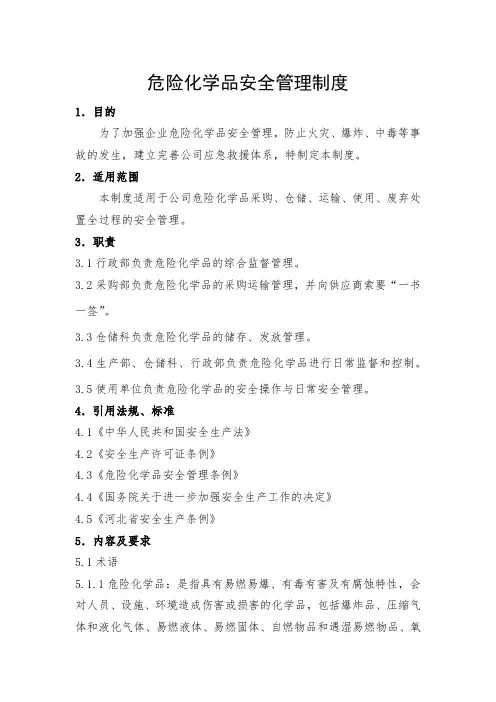 危险化学品安全管理制度

1. 目的

为了加强企业危险化学品安全管理，防止火灾、爆炸、中毒等事故的发生，建立完善公司应急救援体系，特制定本制度。

2. 适用范围

本制度适用于公司危险化学品采购、仓储、运输、使用、废弃处置全过程的安全管理。

3. 职责

3.1 行政部负责危险化学品的综合监督管理。

3.2 采购部负责危险化学品的采购运输管理，并向供应商索要“一书一签”。

3.3 仓储科负责危险化学品的储存、发放管理。

3.4 生产部、仓储科、行政部负责危险化学品进行日常监督和控制。

3.5 使用单位负责危险化学品的安全操作与日常安全管理。

4. 引用法规、标准

4.1《中华人民共和国安全生产法》

4.2《安全生产许可证条例》

4.3《危险化学品安全管理条例》

4.4《国务院关于进一步加强安全生产工作的决定》

4.5《河北省安全生产条例》

5. 内容及要求

5.1 术语

5.1.1 危险化学品：是指具有易燃易爆、有毒有害及有腐蚀特性，会对人员、设施、环境造成伤害或损害的化学品，包括爆炸品、压缩气体和液化气体、易燃液体、易燃固体、自燃物品和遇湿易燃物品、氧